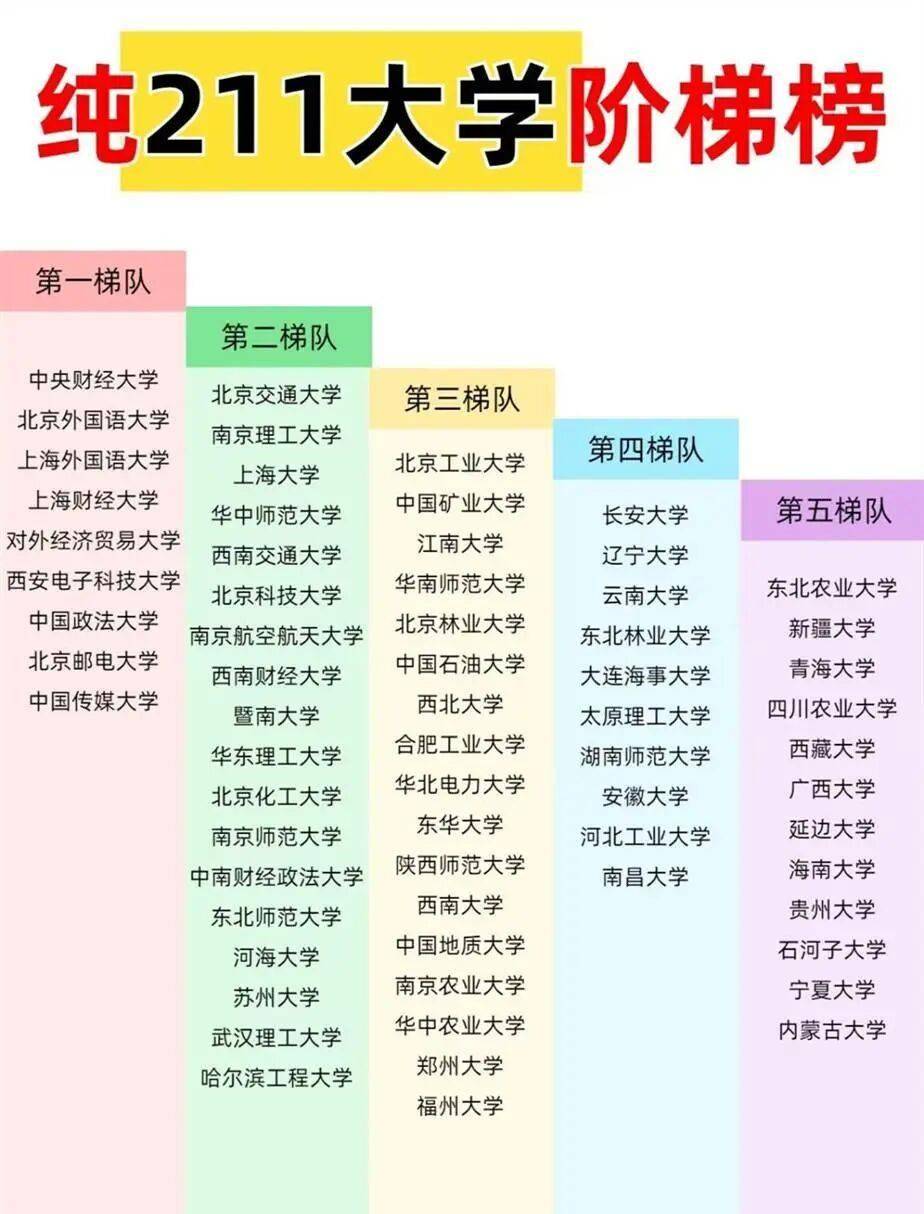 纯211大学阶梯榜

第一梯队

中央财经大学
北京外国语大学
上海外国语大学
上海财经大学
对外经济贸易大学
西安电子科技大学
中国政法大学
北京邮电大学
中国传媒大学

第二梯队

北京交通大学
南京理工大学
上海大学
华中师范大学
西南交通大学
北京科技大学
南京航空航天大学
西南财经大学
暨南大学
华东理工大学
北京化工大学
南京师范大学
中南财经政法大学
东北师范大学
河海大学
苏州大学
武汉理工大学
哈尔滨工程大学

第三梯队

北京工业大学
中国矿业大学
江南大学
华南师范大学
北京林业大学
中国石油大学
西北大学
合肥工业大学
华北电力大学
东华大学
陕西师范大学
西南大学
中国地质大学
南京农业大学
华中农业大学
郑州大学
福州大学

第四梯队

长安大学
辽宁大学
云南大学
东北林业大学
大连海事大学
太原理工大学
湖南师范大学
安徽大学
河北工业大学
南昌大学

第五梯队

东北农业大学
新疆大学
青海大学
四川农业大学
西藏大学
广西大学
延边大学
海南大学
贵州大学
石河子大学
宁夏大学
内蒙古大学